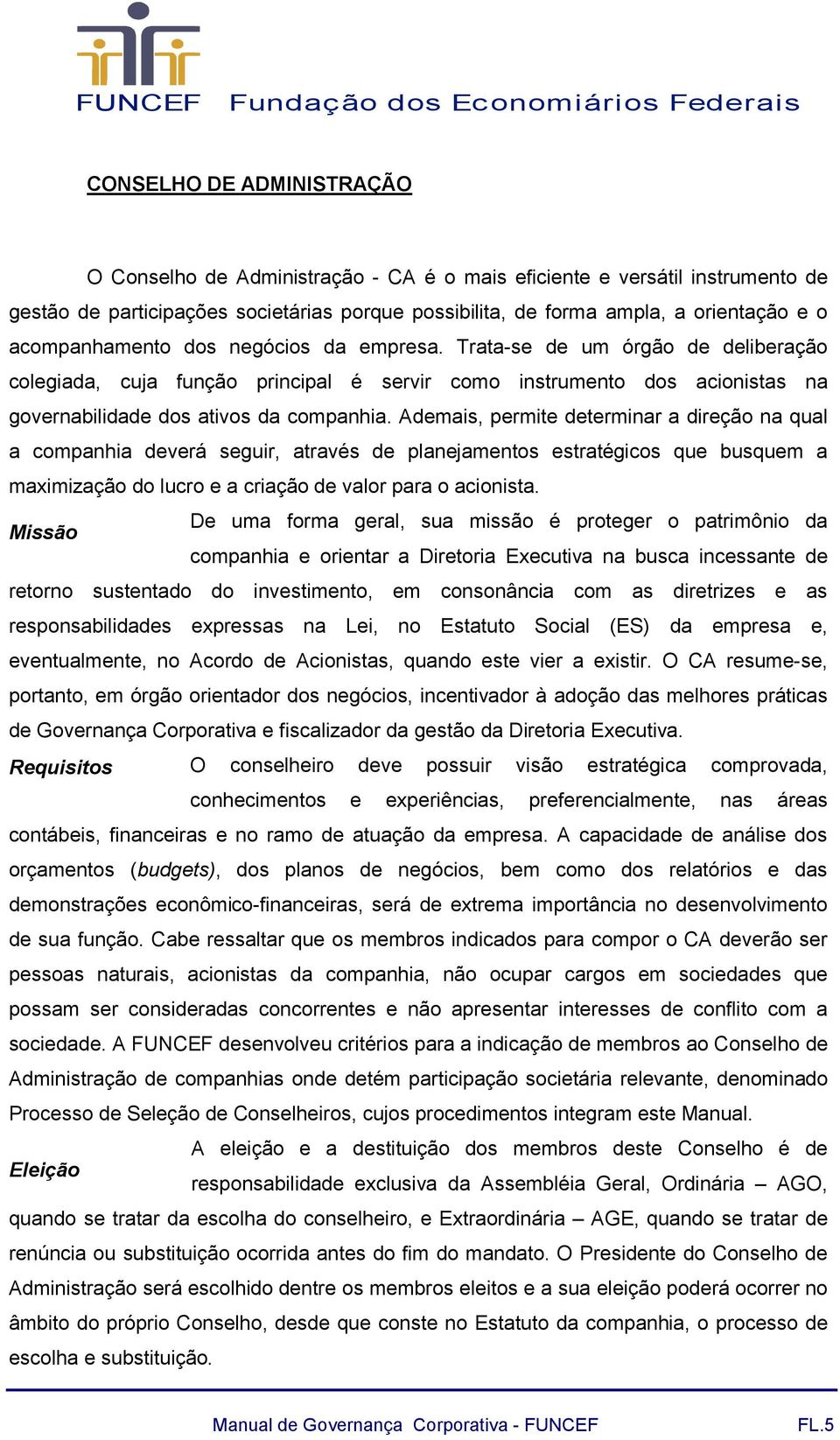 FUNCEF Fundação dos Economiários Federais

CONSELHO DE ADMINISTRAÇÃO

O Conselho de Administração - CA é o mais eficiente e versátil instrumento de gestão de participações societárias porque possibilita, de forma ampla, a orientação e o acompanhamento dos negócios da empresa. Trata-se de um órgão de deliberação colegiada, cuja função principal é servir como instrumento dos acionistas na governabilidade dos ativos da companhia. Ademais, permite determinar a direção na qual a companhia deverá seguir, através de planejamentos estratégicos que busquem a maximização do lucro e a criação de valor para o acionista.

Missão

De uma forma geral, sua missão é proteger o patrimônio da companhia e orientar a Diretoria Executiva na busca incessante de retorno sustentado do investimento, em consonância com as diretrizes e as responsabilidades expressas na Lei, no Estatuto Social (ES) da empresa e, eventualmente, no Acordo de Acionistas, quando este vier a existir. O CA resume-se, portanto, em órgão orientador dos negócios, incentivador à adoção das melhores práticas de Governança Corporativa e fiscalizador da gestão da Diretoria Executiva.

Requisitos

O conselheiro deve possuir visão estratégica comprovada, conhecimentos e experiências, preferencialmente, nas áreas contábeis, financeiras e no ramo de atuação da empresa. A capacidade de análise dos orçamentos (budgets), dos planos de negócios, bem como dos relatórios e das demonstrações econômico-financeiras, será de extrema importância no desenvolvimento de sua função. Cabe ressaltar que os membros indicados para compor o CA deverão ser pessoas naturais, acionistas da companhia, não ocupar cargos em sociedades que possam ser consideradas concorrentes e não apresentar interesses de conflito com a sociedade. A FUNCEF desenvolveu critérios para a indicação de membros ao Conselho de Administração de companhias onde detém participação societária relevante, denominado Processo de Seleção de Conselheiros, cujos procedimentos integram este Manual.

Eleição

A eleição e a destituição dos membros deste Conselho é de responsabilidade exclusiva da Assembléia Geral, Ordinária – AGO, quando se tratar da escolha do conselheiro, e Extraordinária – AGE, quando se tratar de renúncia ou substituição ocorrida antes do fim do mandato. O Presidente do Conselho de Administração será escolhido dentre os membros eleitos e a sua eleição poderá ocorrer no âmbito do próprio Conselho, desde que conste no Estatuto da companhia, o processo de escolha e substituição.

Manual de Governança Corporativa - FUNCEF FL.5